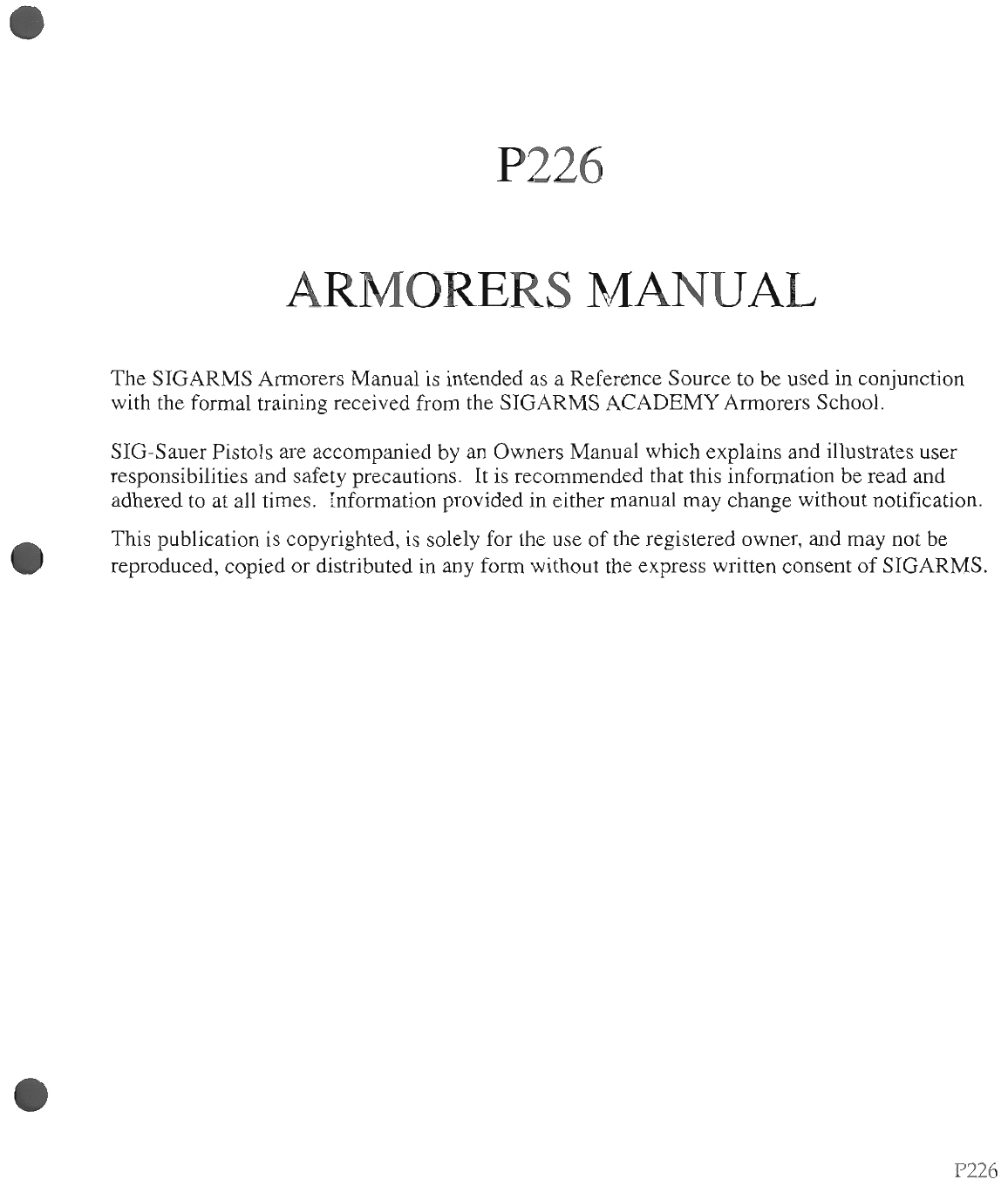 P226

ARMORERS MANUAL

The SIGARMS Armorers Manual is intended as a Reference Source to be used in conjunction with the formal training received from the SIGARMS ACADEMY Armorers School.

SIG-Sauer Pistols are accompanied by an Owners Manual which explains and illustrates user responsibilities and safety precautions. It is recommended that this information be read and adhered to at all times. Information provided in either manual may change without notification.

This publication is copyrighted, is solely for the use of the registered owner, and may not be reproduced, copied or distributed in any form without the express written consent of SIGARMS.

P226